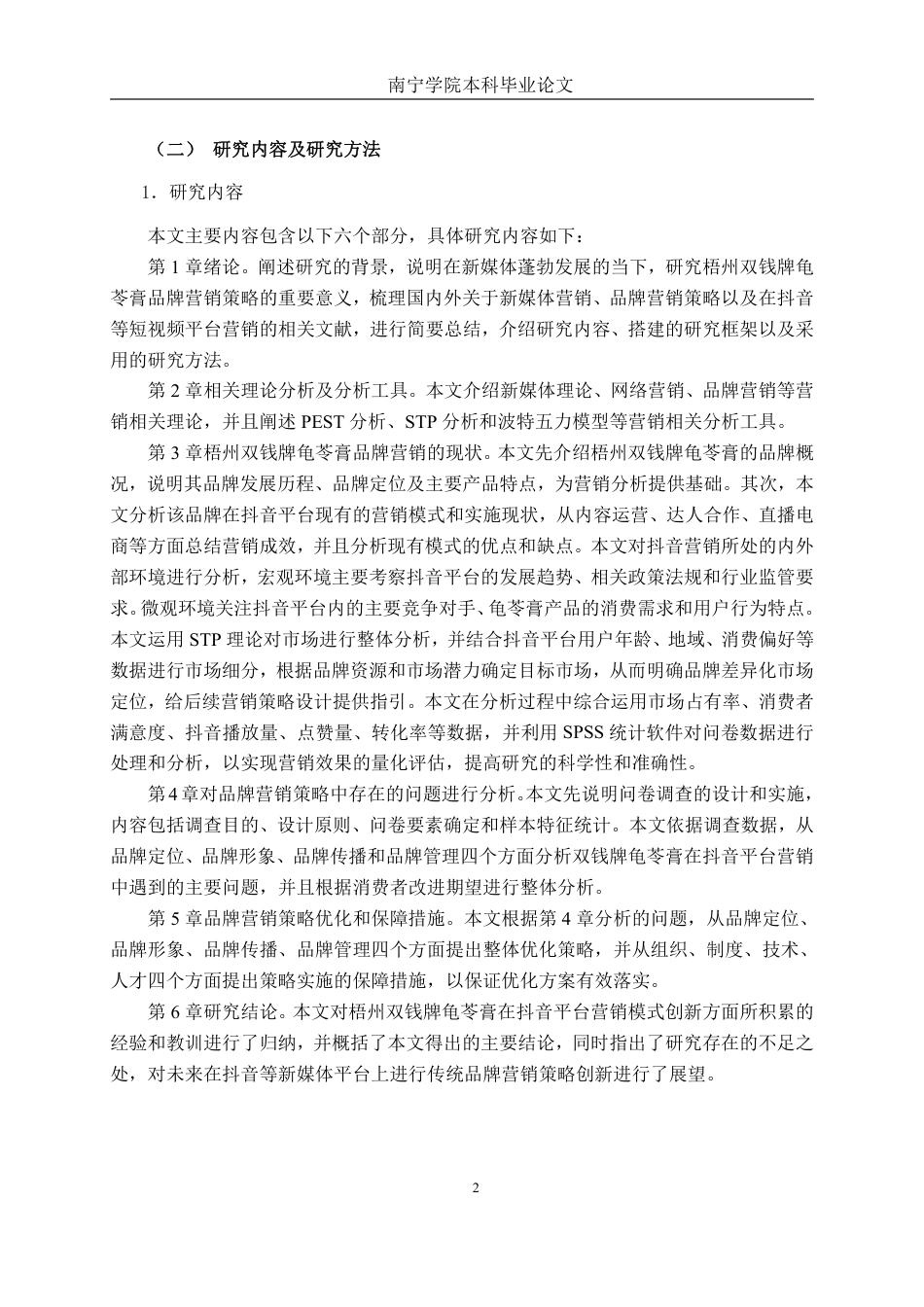 南宁学院本科毕业论文

（二） 研究内容及研究方法

1．研究内容

本文主要内容包含以下六个部分，具体研究内容如下：

第 1 章绪论。阐述研究的背景，说明在新媒体蓬勃发展的当下，研究梧州双钱牌龟苓膏品牌营销策略的重要意义，梳理国内外关于新媒体营销、品牌营销策略以及在抖音等短视频平台营销的相关文献，进行简要总结，介绍研究内容、搭建的研究框架以及采用的研究方法。

第 2 章相关理论分析及分析工具。本文介绍新媒体理论、网络营销、品牌营销等营销相关理论，并且阐述 PEST 分析、STP 分析和波特五力模型等营销相关分析工具。

第 3 章梧州双钱牌龟苓膏品牌营销的现状。本文先介绍梧州双钱牌龟苓膏的品牌概况，说明其品牌发展历程、品牌定位及主要产品特点，为营销分析提供基础。其次，本文分析该品牌在抖音平台现有的营销模式和实施现状，从内容运营、达人合作、直播电商等方面总结营销成效，并且分析现有模式的优点和缺点。本文对抖音营销所处的内外部环境进行分析，宏观环境主要考察抖音平台的发展趋势、相关政策法规和行业监管要求。微观环境关注抖音平台内的主要竞争对手、龟苓膏产品的消费需求和用户行为特点。本文运用 STP 理论对市场进行整体分析，并结合抖音平台用户年龄、地域、消费偏好等数据进行市场细分，根据品牌资源和市场潜力确定目标市场，从而明确品牌差异化市场定位，给后续营销策略设计提供指引。本文在分析过程中综合运用市场占有率、消费者满意度、抖音播放量、点赞量、转化率等数据，并利用 SPSS 统计软件对问卷数据进行处理和分析，以实现营销效果的量化评估，提高研究的科学性和准确性。

第 4 章对品牌营销策略中存在的问题进行分析。本文先说明问卷调查的设计和实施，内容包括调查目的、设计原则、问卷要素确定和样本特征统计。本文依据调查数据，从品牌定位、品牌形象、品牌传播和品牌管理四个方面分析双钱牌龟苓膏在抖音平台营销中遇到的主要问题，并且根据消费者改进期望进行整体分析。

第 5 章品牌营销策略优化和保障措施。本文根据第 4 章分析的问题，从品牌定位、品牌形象、品牌传播、品牌管理四个方面提出整体优化策略，并从组织、制度、技术、人才四个方面提出策略实施的保障措施，以保证优化方案有效落实。

第 6 章研究结论。本文对梧州双钱牌龟苓膏在抖音平台营销模式创新方面所积累的经验和教训进行了归纳，并概括了本文得出的主要结论，同时指出了研究存在的不足之处，对未来在抖音等新媒体平台上进行传统品牌营销策略创新进行了展望。

2